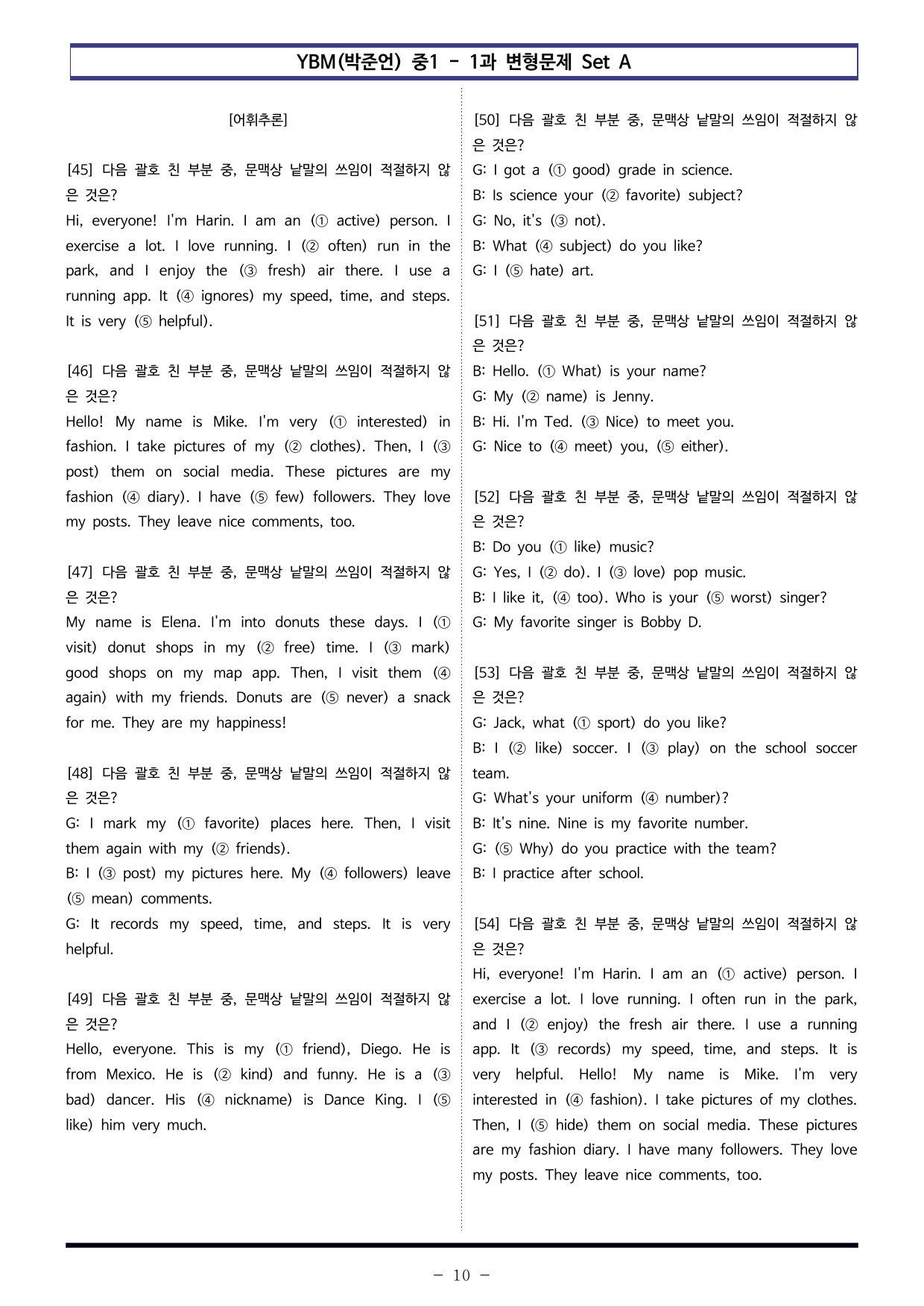 YBM(박준언) 중1 - 1과 변형문제 Set A

[어휘추론]

[45] 다음 괄호 친 부분 중, 문맥상 낱말의 쓰임이 적절하지 않은 것은?
Hi, everyone! I'm Harin. I am an (① active) person. I exercise a lot. I love running. I (② often) run in the park, and I enjoy the (③ fresh) air there. I use a running app. It (④ ignores) my speed, time, and steps. It is very (⑤ helpful).

[46] 다음 괄호 친 부분 중, 문맥상 낱말의 쓰임이 적절하지 않은 것은?
Hello! My name is Mike. I'm very (① interested) in fashion. I take pictures of my (② clothes). Then, I (③ post) them on social media. These pictures are my fashion (④ diary). I have (⑤ few) followers. They love my posts. They leave nice comments, too.

[47] 다음 괄호 친 부분 중, 문맥상 낱말의 쓰임이 적절하지 않은 것은?
My name is Elena. I'm into donuts these days. I (① visit) donut shops in my (② free) time. I (③ mark) good shops on my map app. Then, I visit them (④ again) with my friends. Donuts are (⑤ never) a snack for me. They are my happiness!

[48] 다음 괄호 친 부분 중, 문맥상 낱말의 쓰임이 적절하지 않은 것은?
G: I mark my (① favorite) places here. Then, I visit them again with my (② friends).
B: I (③ post) my pictures here. My (④ followers) leave (⑤ mean) comments.
G: It records my speed, time, and steps. It is very helpful.

[49] 다음 괄호 친 부분 중, 문맥상 낱말의 쓰임이 적절하지 않은 것은?
Hello, everyone. This is my (① friend), Diego. He is from Mexico. He is (② kind) and funny. He is a (③ bad) dancer. His (④ nickname) is Dance King. I (⑤ like) him very much.

[50] 다음 괄호 친 부분 중, 문맥상 낱말의 쓰임이 적절하지 않은 것은?
G: I got a (① good) grade in science.
B: Is science your (② favorite) subject?
G: No, it's (③ not).
B: What (④ subject) do you like?
G: I (⑤ hate) art.

[51] 다음 괄호 친 부분 중, 문맥상 낱말의 쓰임이 적절하지 않은 것은?
B: Hello. (① What) is your name?
G: My (② name) is Jenny.
B: Hi. I'm Ted. (③ Nice) to meet you.
G: Nice to (④ meet) you, (⑤ either).

[52] 다음 괄호 친 부분 중, 문맥상 낱말의 쓰임이 적절하지 않은 것은?
B: Do you (① like) music?
G: Yes, I (② do). I (③ love) pop music.
B: I like it, (④ too). Who is your (⑤ worst) singer?
G: My favorite singer is Bobby D.

[53] 다음 괄호 친 부분 중, 문맥상 낱말의 쓰임이 적절하지 않은 것은?
G: Jack, what (① sport) do you like?
B: I (② like) soccer. I (③ play) on the school soccer team.
G: What's your uniform (④ number)?
B: It's nine. Nine is my favorite number.
G: (⑤ Why) do you practice with the team?
B: I practice after school.

[54] 다음 괄호 친 부분 중, 문맥상 낱말의 쓰임이 적절하지 않은 것은?
Hi, everyone! I'm Harin. I am an (① active) person. I exercise a lot. I love running. I often run in the park, and I (② enjoy) the fresh air there. I use a running app. It (③ records) my speed, time, and steps. It is very helpful. Hello! My name is Mike. I'm very interested in (④ fashion). I take pictures of my clothes. Then, I (⑤ hide) them on social media. These pictures are my fashion diary. I have many followers. They love my posts. They leave nice comments, too.

- 10 -